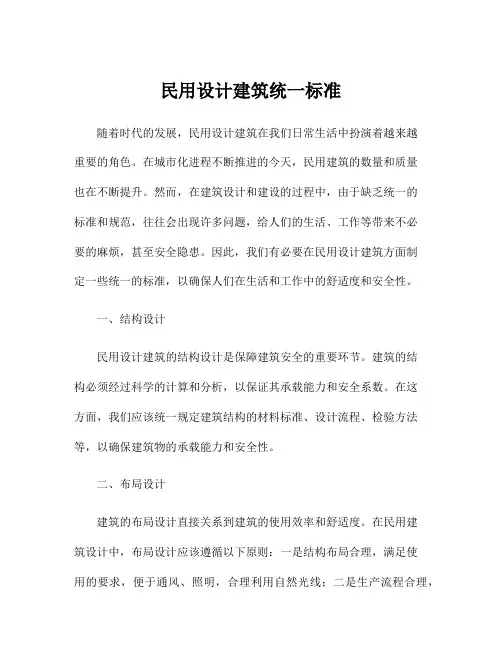 民用设计建筑统一标准

随着时代的发展，民用设计建筑在我们日常生活中扮演着越来越重要的角色。在城市化进程不断推进的今天，民用建筑的数量和质量也在不断提升。然而，在建筑设计和建设的过程中，由于缺乏统一的标准和规范，往往会出现许多问题，给人们的生活、工作等带来不必要的麻烦，甚至安全隐患。因此，我们有必要在民用设计建筑方面制定一些统一的标准，以确保人们在生活和工作中的舒适度和安全性。

一、结构设计

民用设计建筑的结构设计是保障建筑安全的重要环节。建筑的结构必须经过科学的计算和分析，以保证其承载能力和安全系数。在这方面，我们应该统一规定建筑结构的材料标准、设计流程、检验方法等，以确保建筑物的承载能力和安全性。

二、布局设计

建筑的布局设计直接关系到建筑的使用效率和舒适度。在民用建筑设计中，布局设计应该遵循以下原则：一是结构布局合理，满足使用的要求，便于通风、照明，合理利用自然光线；二是生产流程合理，